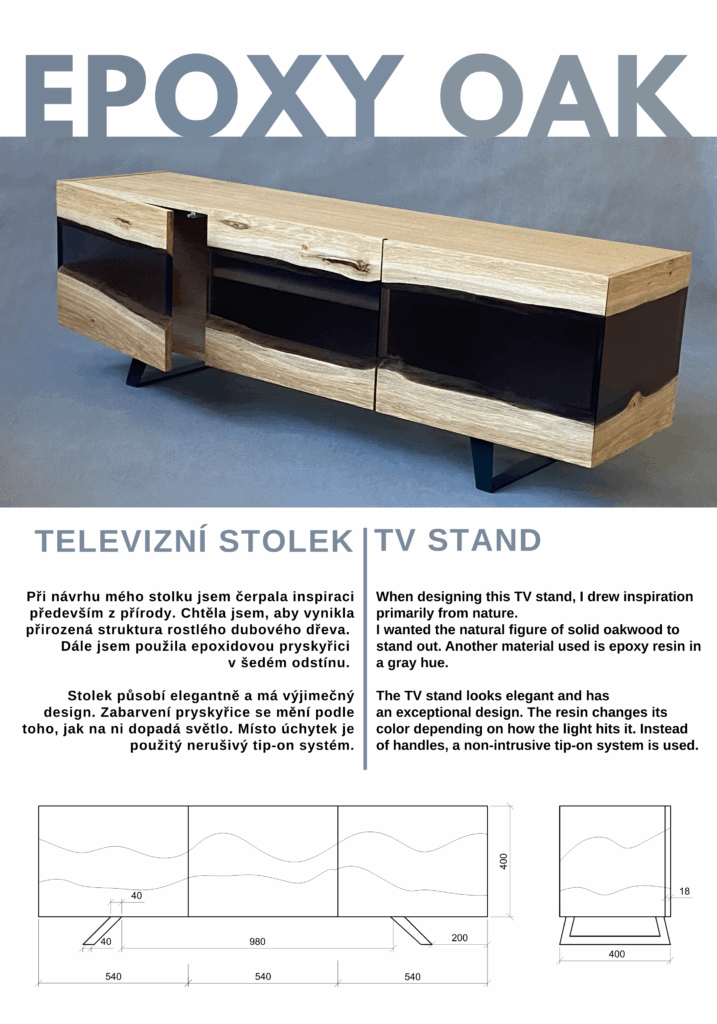 EPOXY OAK

TELEVIZNÍ STOLEK

Při návrhu mého stolku jsem čerpala inspiraci především z přírody. Chtěla jsem, aby vynikla přirozená struktura rostlého dubového dřeva. Dále jsem použila epoxidovou pryskyřici v šedém odstínu.

Stolek působí elegantně a má výjimečný design. Zabarvení pryskyřice se mění podle toho, jak na ni dopadá světlo. Místo úchytek je použitý nerušivý tip-on systém.

TV STAND

When designing this TV stand, I drew inspiration primarily from nature.
I wanted the natural figure of solid oakwood to stand out. Another material used is epoxy resin in a gray hue.

The TV stand looks elegant and has an exceptional design. The resin changes its color depending on how the light hits it. Instead of handles, a non-intrusive tip-on system is used.

400
40
40
980
200
540
540
540
18
400